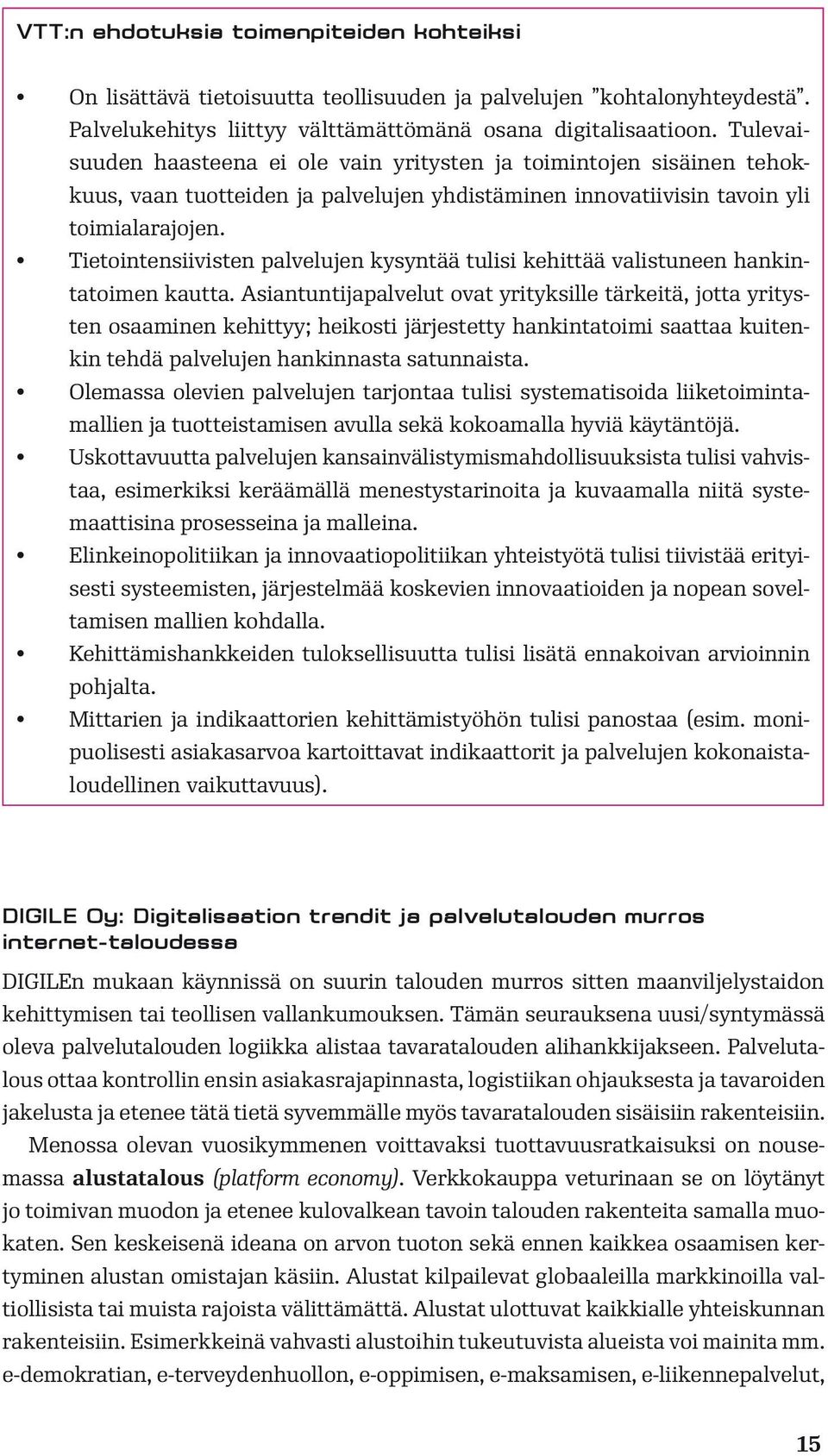 VTT:n ehdotuksia toimenpiteiden kohteiksi

• On lisättävä tietoisuutta teollisuuden ja palvelujen ”kohtalonyhteydestä”. Palvelukehitys liittyy välttämättömänä osana digitalisaatioon. Tulevaisuuden haasteena ei ole vain yritysten ja toimintojen sisäinen tehokkuus, vaan tuotteiden ja palvelujen yhdistäminen innovatiivisin tavoin yli toimialarajojen.
• Tietointensiivisten palvelujen kysyntää tulisi kehittää valistuneen hankintatoimen kautta. Asiantuntijapalvelut ovat yrityksille tärkeitä, jotta yritysten osaaminen kehittyy; heikosti järjestetty hankintatoimi saattaa kuitenkin tehdä palvelujen hankinnasta satunnaista.
• Olemassa olevien palvelujen tarjontaa tulisi systematisoida liiketoimintamallien ja tuotteistamisen avulla sekä kokoamalla hyviä käytäntöjä.
• Uskottavuutta palvelujen kansainvälistymismahdollisuuksista tulisi vahvistaa, esimerkiksi keräämällä menestystarinoita ja kuvaamalla niitä systemaattisina prosesseina ja malleina.
• Elinkeinopolitiikan ja innovaatiopolitiikan yhteistyötä tulisi tiivistää erityisesti systeemisten, järjestelmää koskevien innovaatioiden ja nopean soveltamisen mallien kohdalla.
• Kehittämishankkeiden tuloksellisuutta tulisi lisätä ennakoivan arvioinnin pohjalta.
• Mittarien ja indikaattorien kehittämistyöhön tulisi panostaa (esim. monipuolisesti asiakasarvoa kartoittavat indikaattorit ja palvelujen kokonaistaloudellinen vaikuttavuus).

DIGILE Oy: Digitalisaation trendit ja palvelutalouden murros internet-taloudessa

DIGILEn mukaan käynnissä on suurin talouden murros sitten maanviljelystaidon kehittymisen tai teollisen vallankumouksen. Tämän seurauksena uusi/syntymässä oleva palvelutalouden logiikka alistaa tavaratalouden alihankkijakseen. Palvelutalous ottaa kontrollin ensin asiakasrajapinnasta, logistiikan ohjauksesta ja tavaroiden jakelusta ja etenee tätä tietä syvemmälle myös tavaratalouden sisäisiin rakenteisiin.

Menossa olevan vuosikymmenen voittavaksi tuottavuusratkaisuksi on nousemassa alustatalous (platform economy). Verkkokauppa veturinaan se on löytänyt jo toimivan muodon ja etenee kulovalkean tavoin talouden rakenteita samalla muokaten. Sen keskeisenä ideana on arvon tuoton sekä ennen kaikkea osaamisen kertyminen alustan omistajan käsiin. Alustat kilpailevat globaaleilla markkinoilla valtiollisista tai muista rajoista välittämättä. Alustat ulottuvat kaikkialle yhteiskunnan rakenteisiin. Esimerkkeinä vahvasti alustoihin tukeutuvista alueista voi mainita mm. e-demokratian, e-terveydenhuollon, e-oppimisen, e-maksamisen, e-liikennepalvelut,

15